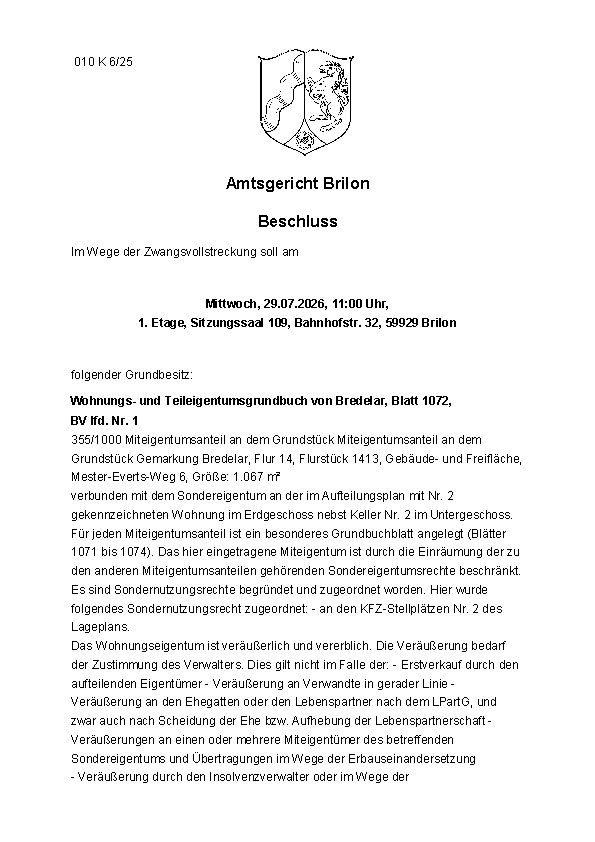 010 K 6/25

Amtsgericht Brilon

Beschluss

Im Wege der Zwangsvollstreckung soll am

Mittwoch, 29.07.2026, 11:00 Uhr,
1. Etage, Sitzungssaal 109, Bahnhofstr. 32, 59929 Brilon

folgender Grundbesitz:

Wohnungs- und Teileigentumsgrundbuch von Bredelar, Blatt 1072,
BV lfd. Nr. 1

355/1000 Miteigentumsanteil an dem Grundstück Miteigentumsanteil an dem Grundstück Gemarkung Bredelar, Flur 14, Flurstück 1413, Gebäude- und Freifläche, Mester-Everts-Weg 6, Größe: 1.067 m²
verbunden mit dem Sondereigentum an der im Aufteilungsplan mit Nr. 2 gekennzeichneten Wohnung im Erdgeschoss nebst Keller Nr. 2 im Untergeschoss. Für jeden Miteigentumsanteil ist ein besonderes Grundbuchblatt angelegt (Blätter 1071 bis 1074). Das hier eingetragene Miteigentum ist durch die Einräumung der zu den anderen Miteigentumsanteilen gehörenden Sondereigentumsrechte beschränkt. Es sind Sondernutzungsrechte begründet und zugeordnet worden. Hier wurde folgendes Sondernutzungsrecht zugeordnet: - an den KFZ-Stellplätzen Nr. 2 des Lageplans.
Das Wohnungseigentum ist veräußerlich und vererblich. Die Veräußerung bedarf der Zustimmung des Verwalters. Dies gilt nicht im Falle der: - Erstverkauf durch den aufteilenden Eigentümer - Veräußerung an Verwandte in gerader Linie - Veräußerung an den Ehegatten oder den Lebenspartner nach dem LPartG, und zwar auch nach Scheidung der Ehe bzw. Aufhebung der Lebenspartnerschaft - Veräußerungen an einen oder mehrere Miteigentümer des betreffenden Sondereigentums und Übertragungen im Wege der Erbauseinandersetzung
- Veräußerung durch den Insolvenzverwalter oder im Wege der